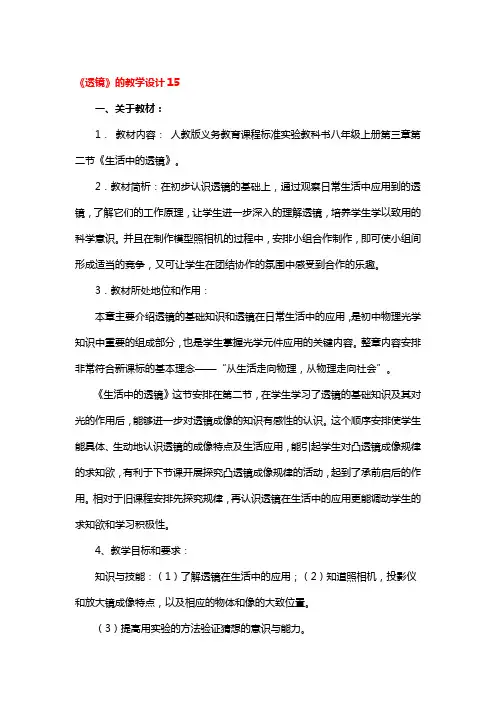 《透镜》的教学设计15

一、关于教材：

1． 教材内容： 人教版义务教育课程标准实验教科书八年级上册第三章第二节《生活中的透镜》。

2．教材简析：在初步认识透镜的基础上，通过观察日常生活中应用到的透镜，了解它们的工作原理，让学生进一步深入的理解透镜，培养学生学以致用的科学意识。并且在制作模型照相机的过程中，安排小组合作制作，即可使小组间形成适当的竞争，又可让学生在团结协作的氛围中感受到合作的乐趣。

3．教材所处地位和作用：

本章主要介绍透镜的基础知识和透镜在日常生活中的应用，是初中物理光学知识中重要的组成部分，也是学生掌握光学元件应用的关键内容。整章内容安排非常符合新课标的基本理念——“从生活走向物理，从物理走向社会”。

《生活中的透镜》这节安排在第二节，在学生学习了透镜的基础知识及其对光的作用后，能够进一步对透镜成像的知识有感性的认识。这个顺序安排使学生能具体、生动地认识透镜的成像特点及生活应用，能引起学生对凸透镜成像规律的求知欲，有利于下节课开展探究凸透镜成像规律的活动，起到了承前启后的作用。相对于旧课程安排先探究规律，再认识透镜在生活中的应用更能调动学生的求知欲和学习积极性。

4、教学目标和要求：

知识与技能：（1）了解透镜在生活中的应用；（2）知道照相机，投影仪和放大镜成像特点，以及相应的物体和像的大致位置。

（3）提高用实验的方法验证猜想的意识与能力。